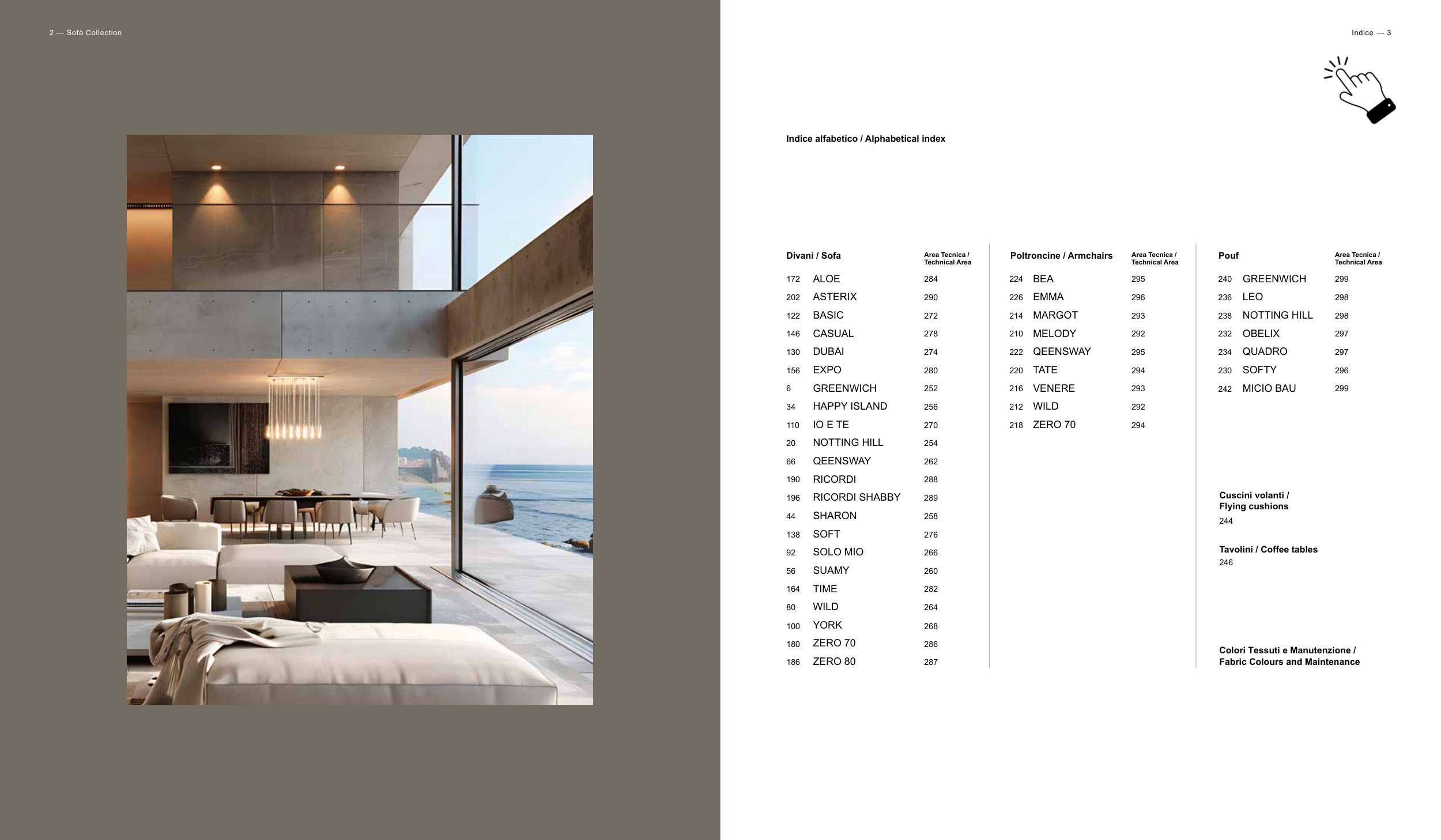 2 — Sofà Collection

Indice — 3

Indice alfabetico / Alphabetical index

| Divani / Sofa | | Area Tecnica / Technical Area |
|---|---|---|
| 172 | ALOE | 284 |
| 202 | ASTERIX | 290 |
| 122 | BASIC | 272 |
| 146 | CASUAL | 278 |
| 130 | DUBAI | 274 |
| 156 | EXPO | 280 |
| 6 | GREENWICH | 252 |
| 34 | HAPPY ISLAND | 256 |
| 110 | IO E TE | 270 |
| 20 | NOTTING HILL | 254 |
| 66 | QEENSWAY | 262 |
| 190 | RICORDI | 288 |
| 196 | RICORDI SHABBY | 289 |
| 44 | SHARON | 258 |
| 138 | SOFT | 276 |
| 92 | SOLO MIO | 266 |
| 56 | SUAMY | 260 |
| 164 | TIME | 282 |
| 80 | WILD | 264 |
| 100 | YORK | 268 |
| 180 | ZERO 70 | 286 |
| 186 | ZERO 80 | 287 |

| Poltroncine / Armchairs | | Area Tecnica / Technical Area |
|---|---|---|
| 224 | BEA | 295 |
| 226 | EMMA | 296 |
| 214 | MARGOT | 293 |
| 210 | MELODY | 292 |
| 222 | QEENSWAY | 295 |
| 220 | TATE | 294 |
| 216 | VENERE | 293 |
| 212 | WILD | 292 |
| 218 | ZERO 70 | 294 |

| Pouf | | Area Tecnica / Technical Area |
|---|---|---|
| 240 | GREENWICH | 299 |
| 236 | LEO | 298 |
| 238 | NOTTING HILL | 298 |
| 232 | OBELIX | 297 |
| 234 | QUADRO | 297 |
| 230 | SOFTY | 296 |
| 242 | MICIO BAU | 299 |

Cuscini volanti / Flying cushions
244

Tavolini / Coffee tables
246

Colori Tessuti e Manutenzione / Fabric Colours and Maintenance